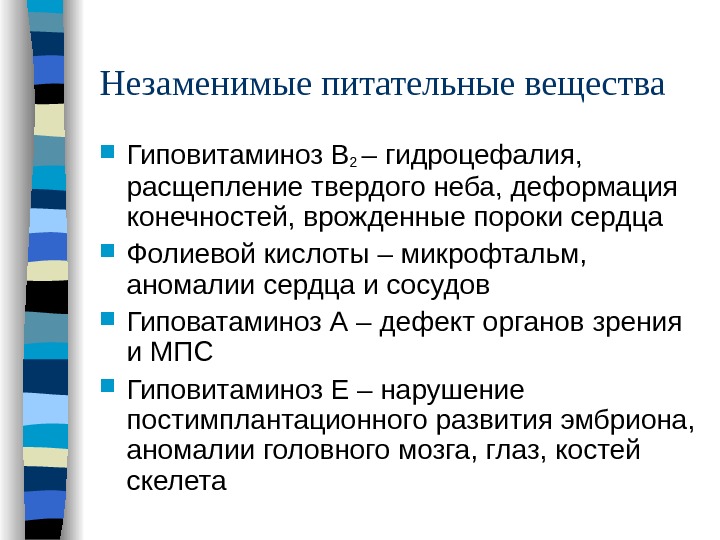 Незаменимые питательные вещества

Гиповитаминоз $B_2$ – гидроцефалия, расщепление твердого неба, деформация конечностей, врожденные пороки сердца

Фолиевой кислоты – микрофтальм, аномалии сердца и сосудов

Гиповатаминоз А – дефект органов зрения и МПС

Гиповитаминоз Е – нарушение постимплантационного развития эмбриона, аномалии головного мозга, глаз, костей скелета